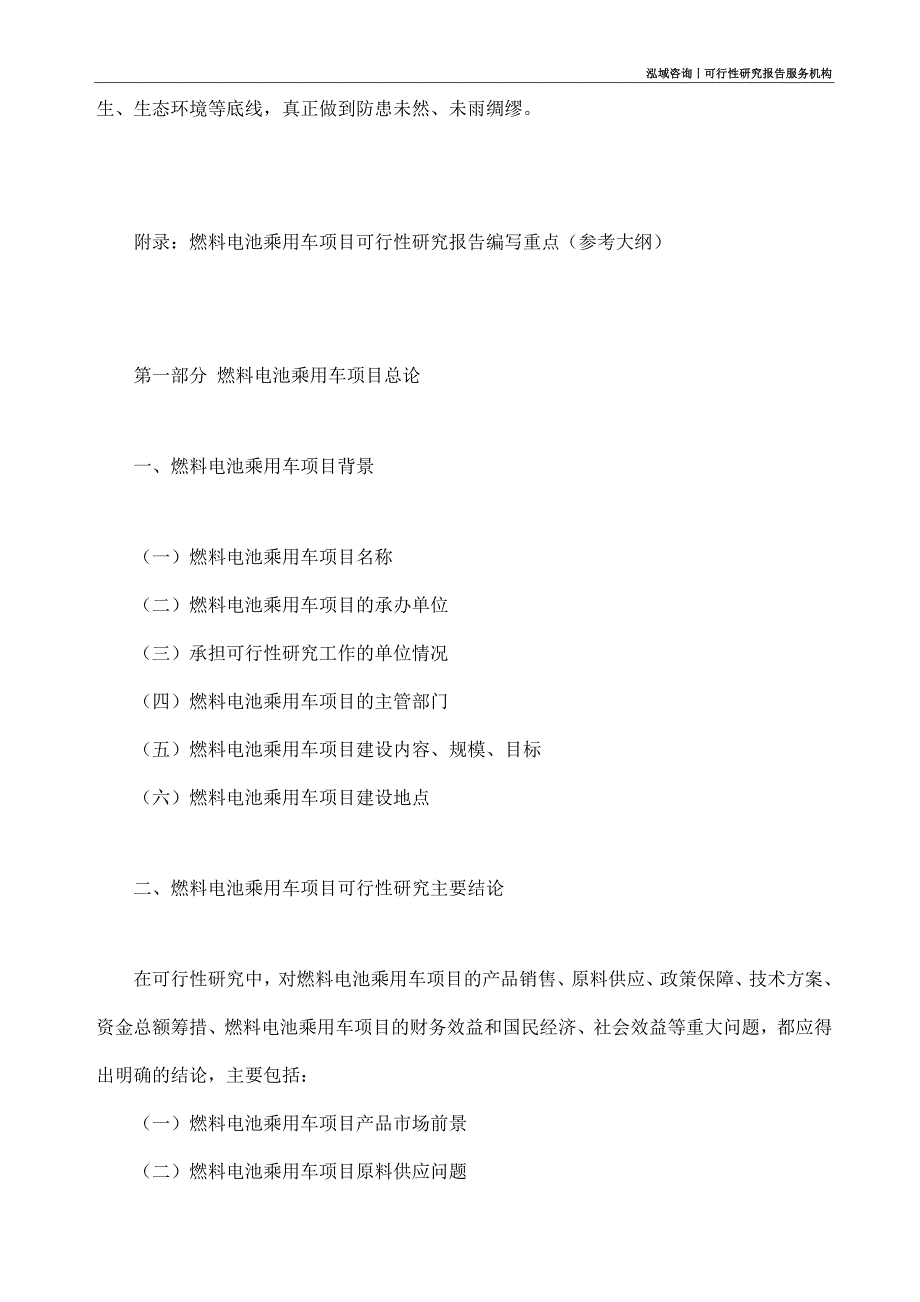 泓域咨询丨可行性研究报告服务机构

生、生态环境等底线，真正做到防患未然、未雨绸缪。

附录：燃料电池乘用车项目可行性研究报告编写重点（参考大纲）

第一部分 燃料电池乘用车项目总论

一、燃料电池乘用车项目背景

（一）燃料电池乘用车项目名称

（二）燃料电池乘用车项目的承办单位

（三）承担可行性研究工作的单位情况

（四）燃料电池乘用车项目的主管部门

（五）燃料电池乘用车项目建设内容、规模、目标

（六）燃料电池乘用车项目建设地点

二、燃料电池乘用车项目可行性研究主要结论

在可行性研究中，对燃料电池乘用车项目的产品销售、原料供应、政策保障、技术方案、资金总额筹措、燃料电池乘用车项目的财务效益和国民经济、社会效益等重大问题，都应得出明确的结论，主要包括：

（一）燃料电池乘用车项目产品市场前景

（二）燃料电池乘用车项目原料供应问题